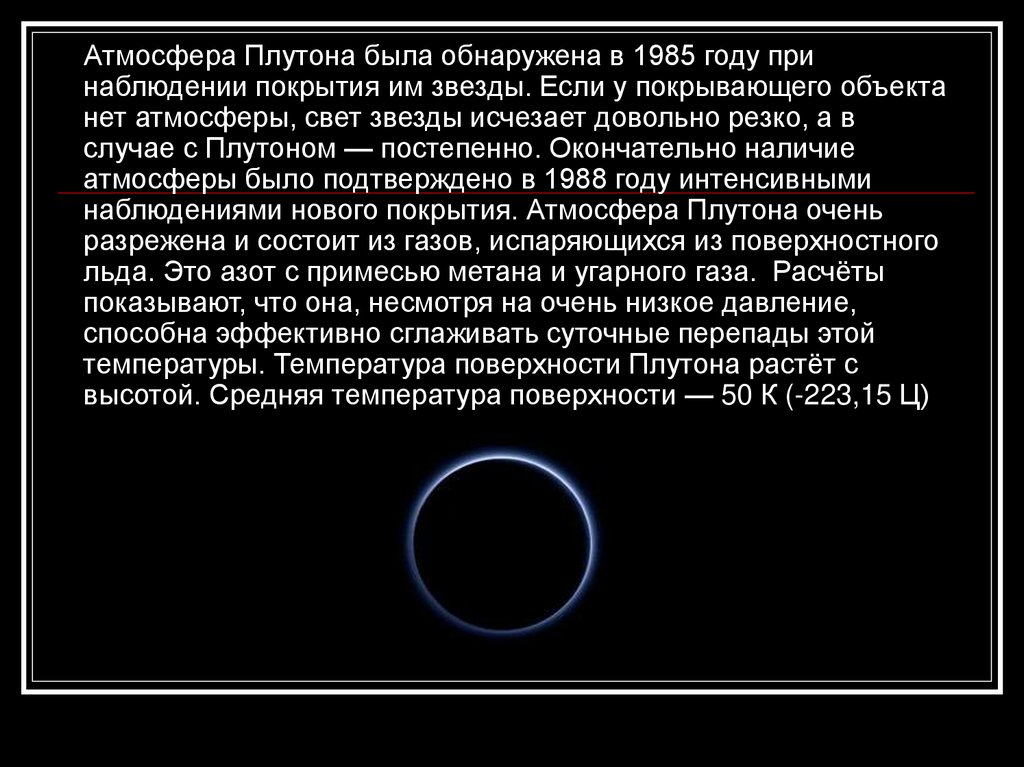 Атмосфера Плутона была обнаружена в 1985 году при наблюдении покрытия им звезды. Если у покрывающего объекта нет атмосферы, свет звезды исчезает довольно резко, а в случае с Плутоном — постепенно. Окончательно наличие атмосферы было подтверждено в 1988 году интенсивными наблюдениями нового покрытия. Атмосфера Плутона очень разрежена и состоит из газов, испаряющихся из поверхностного льда. Это азот с примесью метана и угарного газа. Расчёты показывают, что она, несмотря на очень низкое давление, способна эффективно сглаживать суточные перепады этой температуры. Температура поверхности Плутона растёт с высотой. Средняя температура поверхности — 50 К (-223,15 Ц)